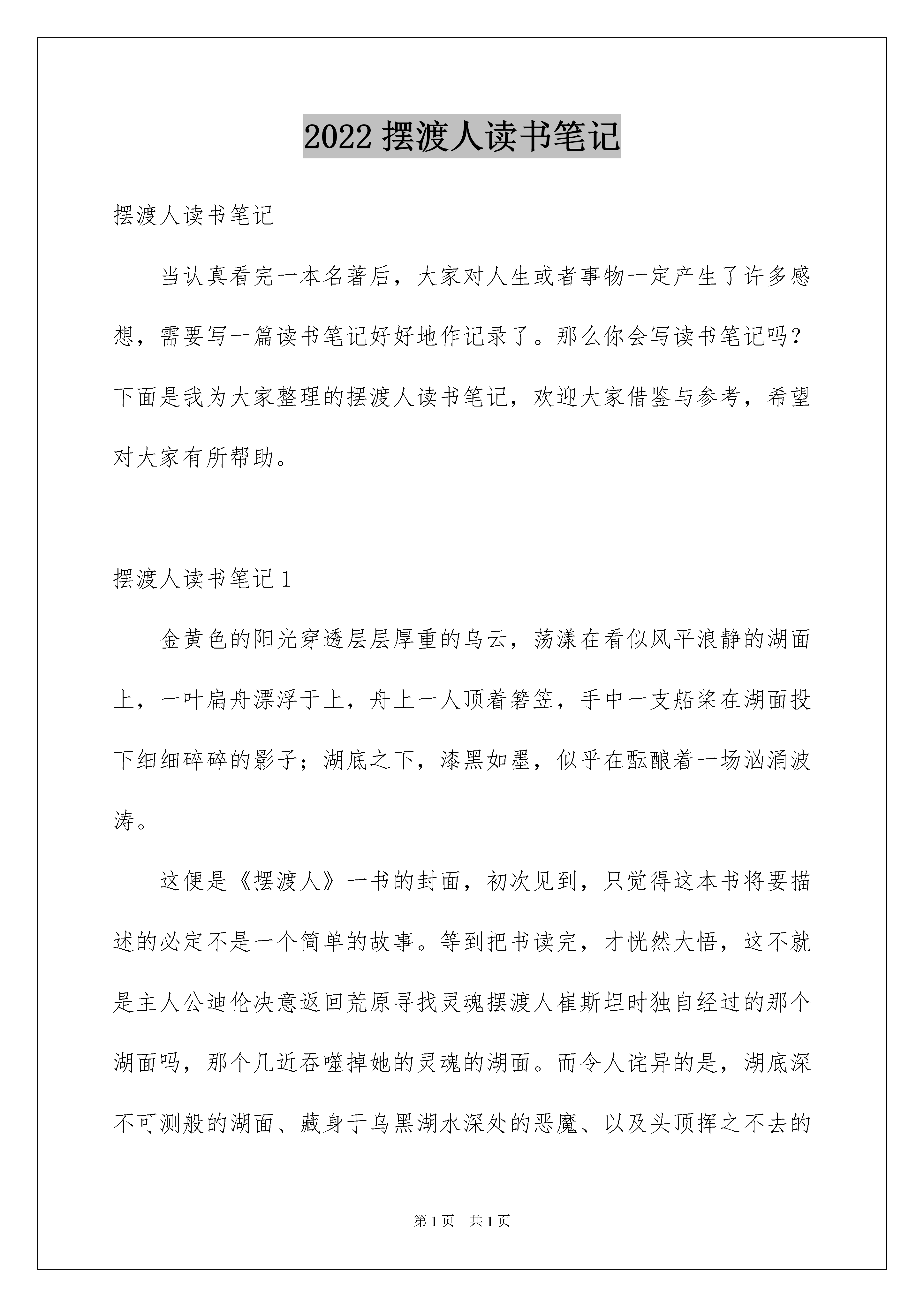 2022 摆渡人读书笔记

摆渡人读书笔记

当认真看完一本名著后，大家对人生或者事物一定产生了许多感想，需要写一篇读书笔记好好地作记录了。那么你会写读书笔记吗？下面是我为大家整理的摆渡人读书笔记，欢迎大家借鉴与参考，希望对大家有所帮助。

摆渡人读书笔记 1

金黄色的阳光穿透层层厚重的乌云，荡漾在看似风平浪静的湖面上，一叶扁舟漂浮于上，舟上一人顶着箬笠，手中一支船桨在湖面投下细细碎碎的影子；湖底之下，漆黑如墨，似乎在酝酿着一场汹涌波涛。

这便是《摆渡人》一书的封面，初次见到，只觉得这本书将要描述的必定不是一个简单的故事。等到把书读完，才恍然大悟，这不就是主人公迪伦决意返回荒原寻找灵魂摆渡人崔斯坦时独自经过的那个湖面吗，那个几近吞噬掉她的灵魂的湖面。而令人诧异的是，湖底深不可测般的湖面、藏身于乌黑湖水深处的恶魔、以及头顶挥之不去的

第 1 页　共 1 页